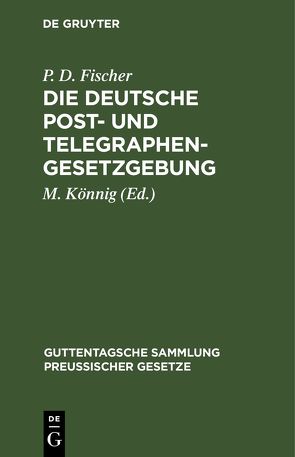 DE GRUYTER

P. D. Fischer
DIE DEUTSCHE POST- UND TELEGRAPHEN-GESETZGEBUNG

M. Könnig (Ed.)

GUTTENTAGSCHE SAMMLUNG PREUSSISCHER GESETZE

DE
G